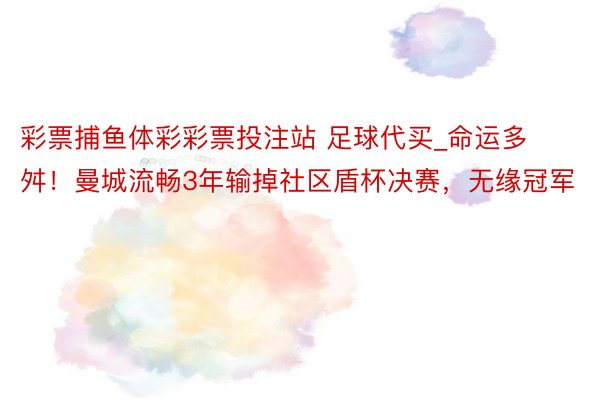 彩票捕鱼体彩彩票投注站 足球代买_命运多舛！曼城流畅3年输掉社区盾杯决赛，无缘冠军